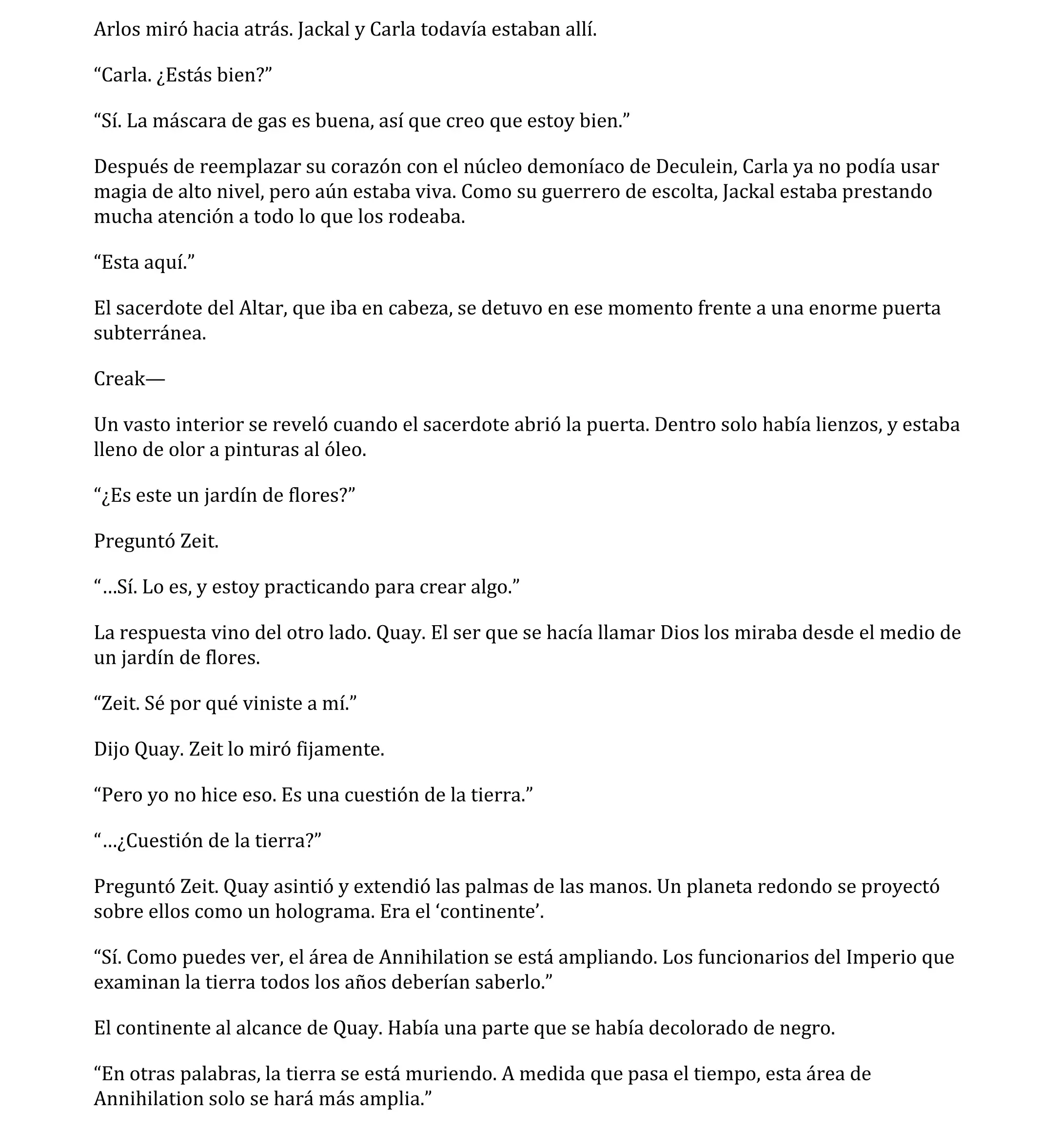 Arlos miró hacia atrás. Jackal y Carla todavía estaban allí.

“Carla. ¿Estás bien?”

“Sí. La máscara de gas es buena, así que creo que estoy bien.”

Después de reemplazar su corazón con el núcleo demoníaco de Deculein, Carla ya no podía usar magia de alto nivel, pero aún estaba viva. Como su guerrero de escolta, Jackal estaba prestando mucha atención a todo lo que los rodeaba.

“Esta aquí.”

El sacerdote del Altar, que iba en cabeza, se detuvo en ese momento frente a una enorme puerta subterránea.

Creak—

Un vasto interior se reveló cuando el sacerdote abrió la puerta. Dentro solo había lienzos, y estaba lleno de olor a pinturas al óleo.

“¿Es este un jardín de flores?”

Preguntó Zeit.

“…Sí. Lo es, y estoy practicando para crear algo.”

La respuesta vino del otro lado. Quay. El ser que se hacía llamar Dios los miraba desde el medio de un jardín de flores.

“Zeit. Sé por qué viniste a mí.”

Dijo Quay. Zeit lo miró fijamente.

“Pero yo no hice eso. Es una cuestión de la tierra.”

“…¿Cuestión de la tierra?”

Preguntó Zeit. Quay asintió y extendió las palmas de las manos. Un planeta redondo se proyectó sobre ellos como un holograma. Era el ‘continente’.

“Sí. Como puedes ver, el área de Annihilation se está ampliando. Los funcionarios del Imperio que examinan la tierra todos los años deberían saberlo.”

El continente al alcance de Quay. Había una parte que se había decolorado de negro.

“En otras palabras, la tierra se está muriendo. A medida que pasa el tiempo, esta área de Annihilation solo se hará más amplia.”